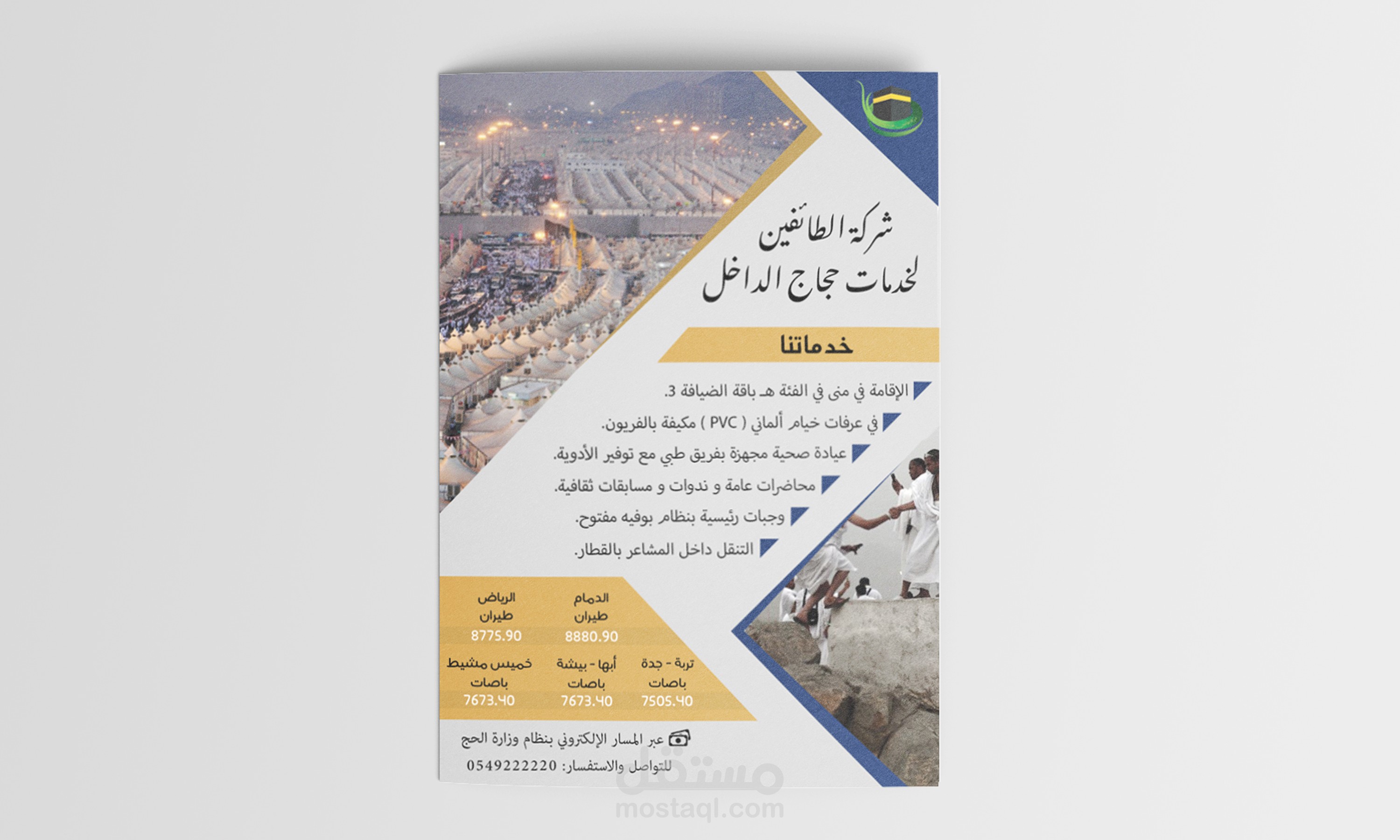 شركة الطائفين
لخدمات حجاج الداخل

خدماتنا

الإقامة في منى في الفئة هـ باقة الضيافة 3.
في عرفات خيام ألماني ( PVC ) مكيفة بالفريون.
عيادة صحية مجهزة بفريق طبي مع توفير الأدوية.
محاضرات عامة و ندوات و مسابقات ثقافية.
وجبات رئيسية بنظام بوفيه مفتوح.
التنقل داخل المشاعر بالقطار.

الدمام
طيران
8880.90

الرياض
طيران
8775.90

تربة - جدة
باصات
7505.40

أبها - بيشة
باصات
7673.40

خميس مشيط
باصات
7673.40

عبر المسار الإلكتروني بنظام وزارة الحج
للتواصل والاستفسار: 0549222220

مستقل
mostaql.com